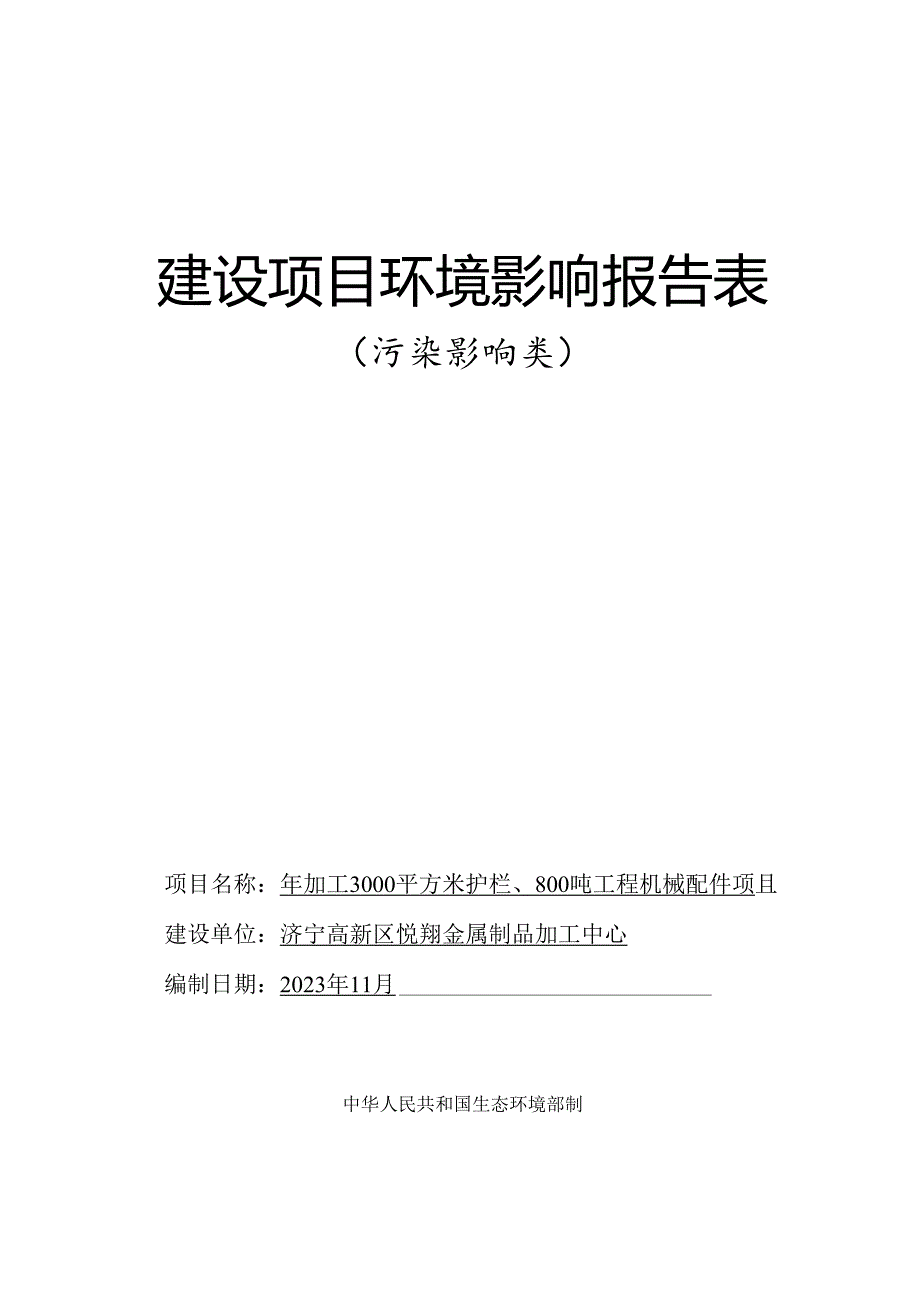 建设项目环境影响报告表

（污染影响类）

项目名称：年加工3000平方米护栏、800吨工程机械配件项目

建设单位：济宁高新区悦翔金属制品加工中心

编制日期：2023年11月

中华人民共和国生态环境部制